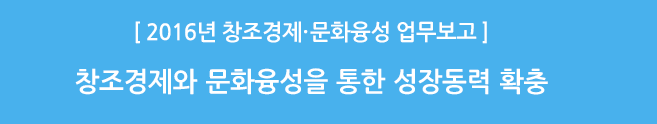 [ 2016년 창조경제·문화융성 업무보고 ]

창조경제와 문화융성을 통한 성장동력 확충